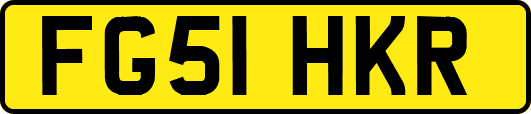 FG51 HKR